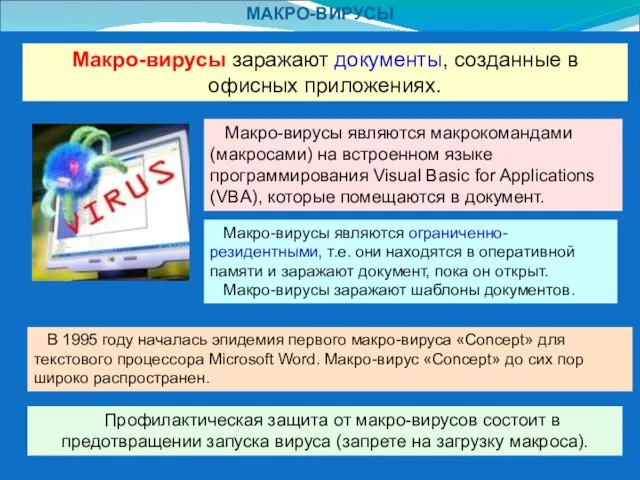 МАКРО-ВИРУСЫ

Макро-вирусы заражают документы, созданные в офисных приложениях.

VIRUS

Макро-вирусы являются макрокомандами (макросами) на встроенном языке программирования Visual Basic for Applications (VBA), которые помещаются в документ.

Макро-вирусы являются ограниченно-резидентными, т.е. они находятся в оперативной памяти и заражают документ, пока он открыт.
Макро-вирусы заражают шаблоны документов.

В 1995 году началась эпидемия первого макро-вируса «Concept» для текстового процессора Microsoft Word. Макро-вирус «Concept» до сих пор широко распространен.

Профилактическая защита от макро-вирусов состоит в предотвращении запуска вируса (запрете на загрузку макроса).